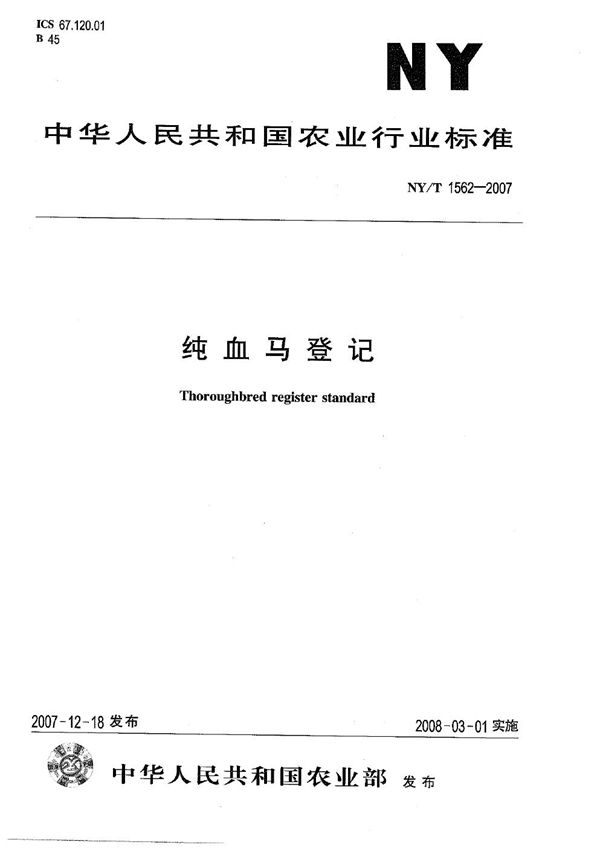 ICS 67.120.01
B 45

NY

中华人民共和国农业行业标准

NY/T 1562—2007

纯血马登记

Thoroughbred register standard

2007-12-18 发布

2008-03-01 实施

中华人民共和国农业部 发布